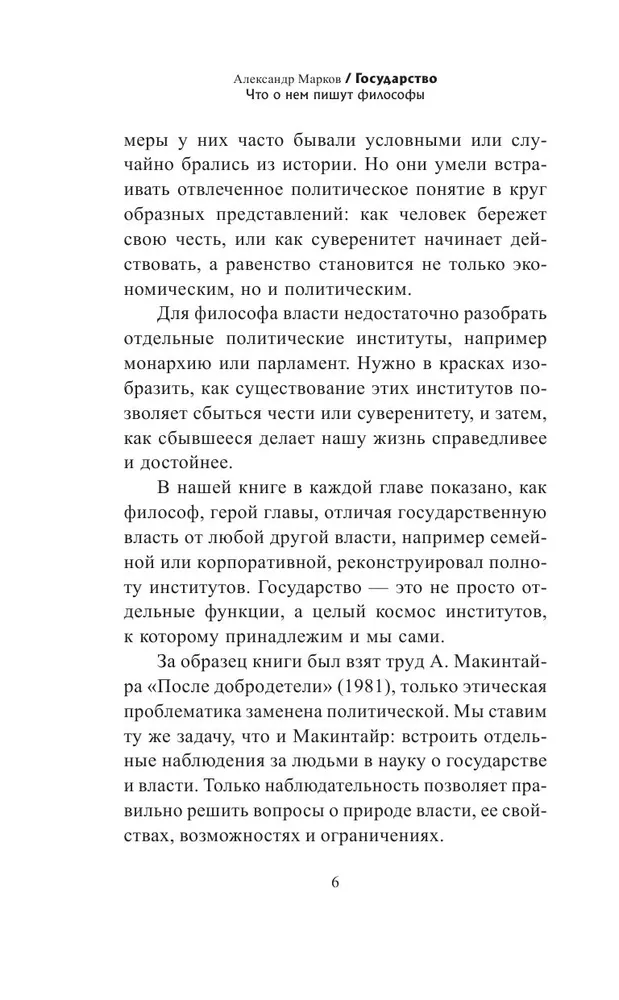 Александр Марков / Государство
Что о нем пишут философы

меры у них часто бывали условными или случайно брались из истории. Но они умели встраивать отвлеченное политическое понятие в круг образных представлений: как человек бережет свою честь, или как суверенитет начинает действовать, а равенство становится не только экономическим, но и политическим.

Для философа власти недостаточно разобрать отдельные политические институты, например монархию или парламент. Нужно в красках изобразить, как существование этих институтов позволяет сбыться чести или суверенитету, и затем, как сбывшееся делает нашу жизнь справедливее и достойнее.

В нашей книге в каждой главе показано, как философ, герой главы, отличая государственную власть от любой другой власти, например семейной или корпоративной, реконструировал полноту институтов. Государство — это не просто отдельные функции, а целый космос институтов, к которому принадлежим и мы сами.

За образец книги был взят труд А. Макинтайра «После добродетели» (1981), только этическая проблематика заменена политической. Мы ставим ту же задачу, что и Макинтайр: встроить отдельные наблюдения за людьми в науку о государстве и власти. Только наблюдательность позволяет правильно решить вопросы о природе власти, ее свойствах, возможностях и ограничениях.

6